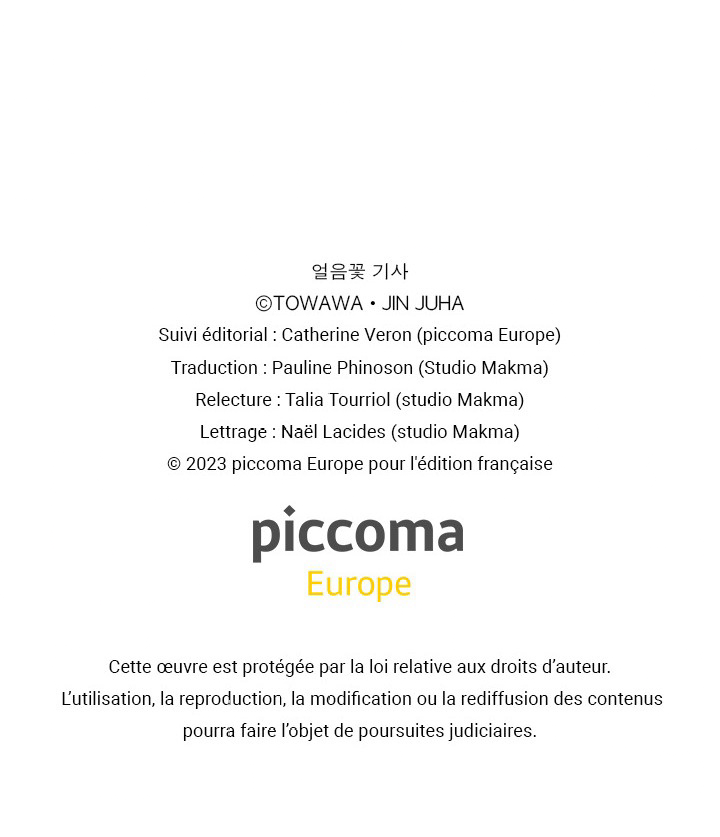 얼음꽃 기사
©TOWAWA • JIN JUHA
Suivi éditorial : Catherine Veron (piccoma Europe)
Traduction : Pauline Phinoson (Studio Makma)
Relecture : Talia Tourriol (studio Makma)
Lettrage : Naël Lacides (studio Makma)
© 2023 piccoma Europe pour l'édition française

piccoma
Europe

Cette œuvre est protégée par la loi relative aux droits d'auteur.
L'utilisation, la reproduction, la modification ou la rediffusion des contenus pourra faire l'objet de poursuites judiciaires.